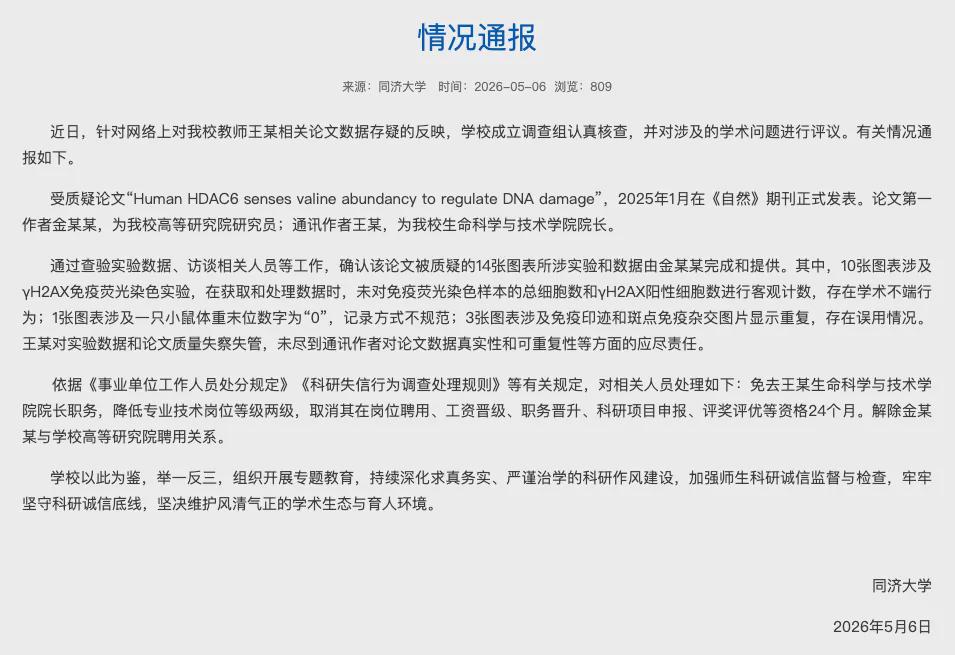 情况通报

来源：同济大学　时间：2026-05-06　浏览：809

近日，针对网络上对我校教师王某相关论文数据存疑的反映，学校成立调查组认真核查，并对涉及的学术问题进行评议。有关情况通报如下。

受质疑论文“Human HDAC6 senses valine abundancy to regulate DNA damage”，2025年1月在《自然》期刊正式发表。论文第一作者金某某，为我校高等研究院研究员；通讯作者王某，为我校生命科学与技术学院院长。

通过查验实验数据、访谈相关人员等工作，确认该论文被质疑的14张图表所涉实验和数据由金某某完成和提供。其中，10张图表涉及γH2AX免疫荧光染色实验，在获取和处理数据时，未对免疫荧光染色样本的总细胞数和γH2AX阳性细胞数进行客观计数，存在学术不端行为；1张图表涉及一只小鼠体重末位数字为“0”，记录方式不规范；3张图表涉及免疫印迹和斑点免疫杂交图片显示重复，存在误用情况。王某对实验数据和论文质量失察失管，未尽到通讯作者对论文数据真实性和可重复性等方面的应尽责任。

依据《事业单位工作人员处分规定》《科研失信行为调查处理规则》等有关规定，对相关人员处理如下：免去王某生命科学与技术学院院长职务，降低专业技术岗位等级两级，取消其在岗位聘用、工资晋级、职务晋升、科研项目申报、评奖评优等资格24个月。解除金某某与学校高等研究院聘用关系。

学校以此为鉴，举一反三，组织开展专题教育，持续深化求真务实、严谨治学的科研作风建设，加强师生科研诚信监督与检查，牢牢坚守科研诚信底线，坚决维护风清气正的学术生态与育人环境。

同济大学

2026年5月6日